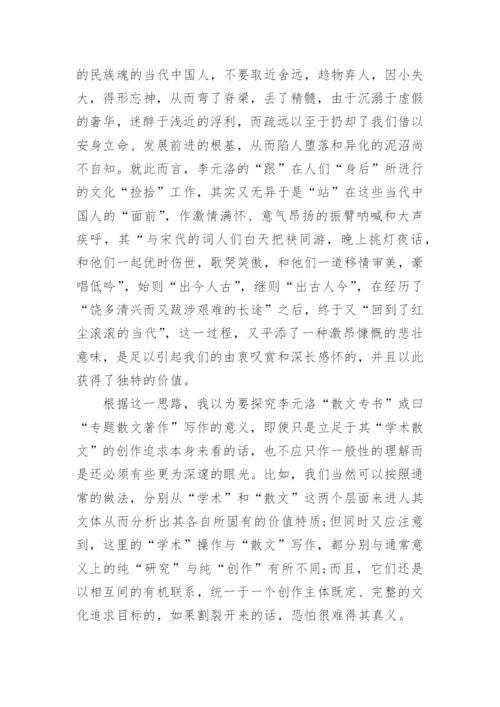 的民族魂的当代中国人，不要取近舍远，趋物弃人，因小失大，得形忘神，从而弯了脊梁，丢了精髓，由于沉溺于虚假的奢华，迷醉于浅近的浮利，而疏远以至于扔却了我们借以安身立命、发展前进的根基，从而陷人堕落和异化的泥沼尚不自知。就此而言，李元洛的“跟”在人们“身后”所进行的文化“捡拾”工作，其实又无异于是“站”在这些当代中国人的“面前”，作激情满怀、意气昂扬的振臂呐喊和大声疾呼，其“与宋代的词人们白天把袂同游，晚上挑灯夜话，和他们一起忧时伤世，歌哭笑傲，和他们一道移情审美，豪唱低吟”，始则“出今人古”，继则“出古人今”，在经历了“饶多清兴而又跋涉艰难的长途”之后，终于又“回到了红尘滚滚的当代”，这一过程，又平添了一种激昂慷慨的悲壮意味，是足以引起我们的由衷叹赏和深长感怀的，并且以此获得了独特的价值。

根据这一思路，我以为要探究李元洛“散文专书”或曰“专题散文著作”写作的意义，即便只是立足于其“学术散文”的创作追求本身来看的话，也不应只作一般性的理解而是还必须有些更为深邃的眼光。比如，我们当然可以按照通常的做法，分别从“学术”和“散文”这两个层面来进人其文体从而分析出其各自所固有的价值特质;但同时又应注意到，这里的“学术”操作与“散文”写作，都分别与通常意义上的纯“研究”与纯“创作”有所不同;而且，它们还是以相互间的有机联系，统一于一个创作主体既定、完整的文化追求目标的，如果割裂开来的话，恐怕很难得其真义。